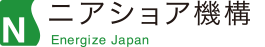 N
ニアショア機構
Energize Japan